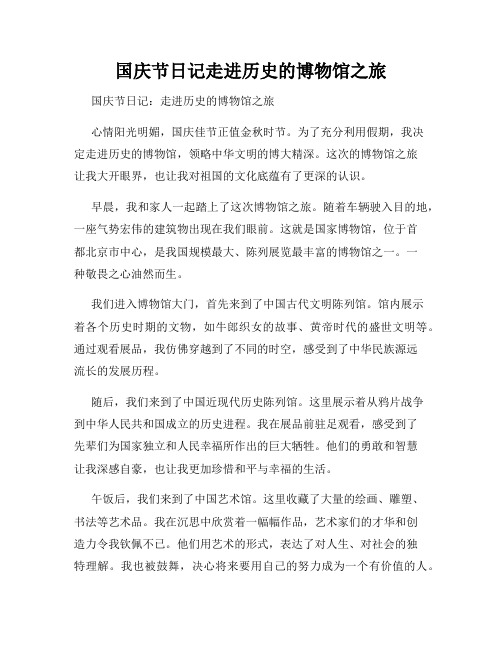 国庆节日记走进历史的博物馆之旅

国庆节日记：走进历史的博物馆之旅

心情阳光明媚，国庆佳节正值金秋时节。为了充分利用假期，我决定走进历史的博物馆，领略中华文明的博大精深。这次的博物馆之旅让我大开眼界，也让我对祖国的文化底蕴有了更深的认识。

早晨，我和家人一起踏上了这次博物馆之旅。随着车辆驶入目的地，一座气势宏伟的建筑物出现在我们眼前。这就是国家博物馆，位于首都北京市中心，是我国规模最大、陈列展览最丰富的博物馆之一。一种敬畏之心油然而生。

我们进入博物馆大门，首先来到了中国古代文明陈列馆。馆内展示着各个历史时期的文物，如牛郎织女的故事、黄帝时代的盛世文明等。通过观看展品，我仿佛穿越到了不同的时空，感受到了中华民族源远流长的发展历程。

随后，我们来到了中国近现代历史陈列馆。这里展示着从鸦片战争到中华人民共和国成立的历史进程。我在展品前驻足观看，感受到了先辈们为国家独立和人民幸福所作出的巨大牺牲。他们的勇敢和智慧让我深感自豪，也让我更加珍惜和平与幸福的生活。

午饭后，我们来到了中国艺术馆。这里收藏了大量的绘画、雕塑、书法等艺术品。我在沉思中欣赏着一幅幅作品，艺术家们的才华和创造力令我钦佩不已。他们用艺术的形式，表达了对人生、对社会的独特理解。我也被鼓舞，决心将来要用自己的努力成为一个有价值的人。